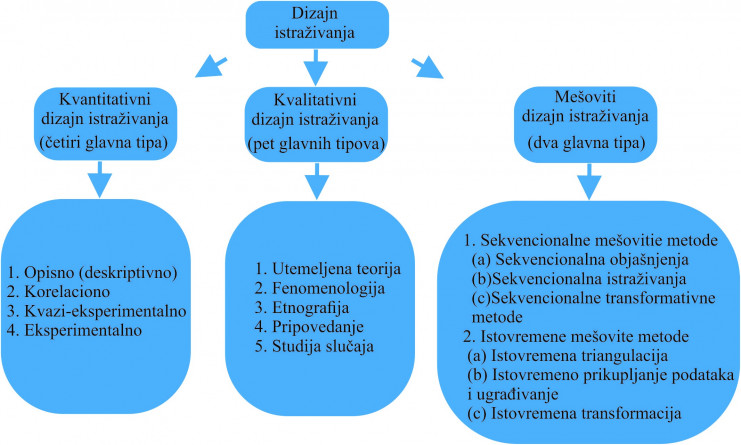 Dizajn istraživanja

Kvantitativni dizajn istraživanja (četiri glavna tipa)

Kvalitativni dizajn istraživanja (pet glavnih tipova)

Mešoviti dizajn istraživanja (dva glavna tipa)

1. Opisno (deskriptivno)
2. Korelaciono
3. Kvazi-eksperimentalno
4. Eksperimentalno

1. Utemeljena teorija
2. Fenomenologija
3. Etnografija
4. Pripovedanje
5. Studija slučaja

1. Sekvencionalne mešovitie metode
(a) Sekvencionalna objašnjenja
(b)Sekvencionalna istraživanja
(c)Sekvencionalne transformativne metode
2. Istovremene mešovite metode
(a) Istovremena triangulacija
(b) Istovremeno prikupljanje podataka i ugrađivanje
(c) Istovremena transformacija